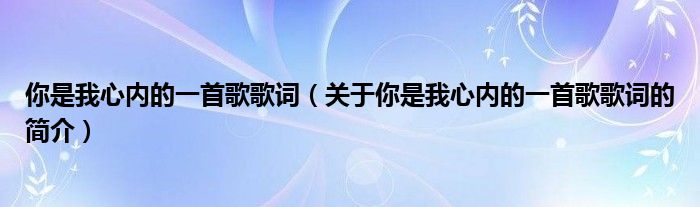 你是我心内的一首歌歌词（关于你是我心内的一首歌歌词的简介）